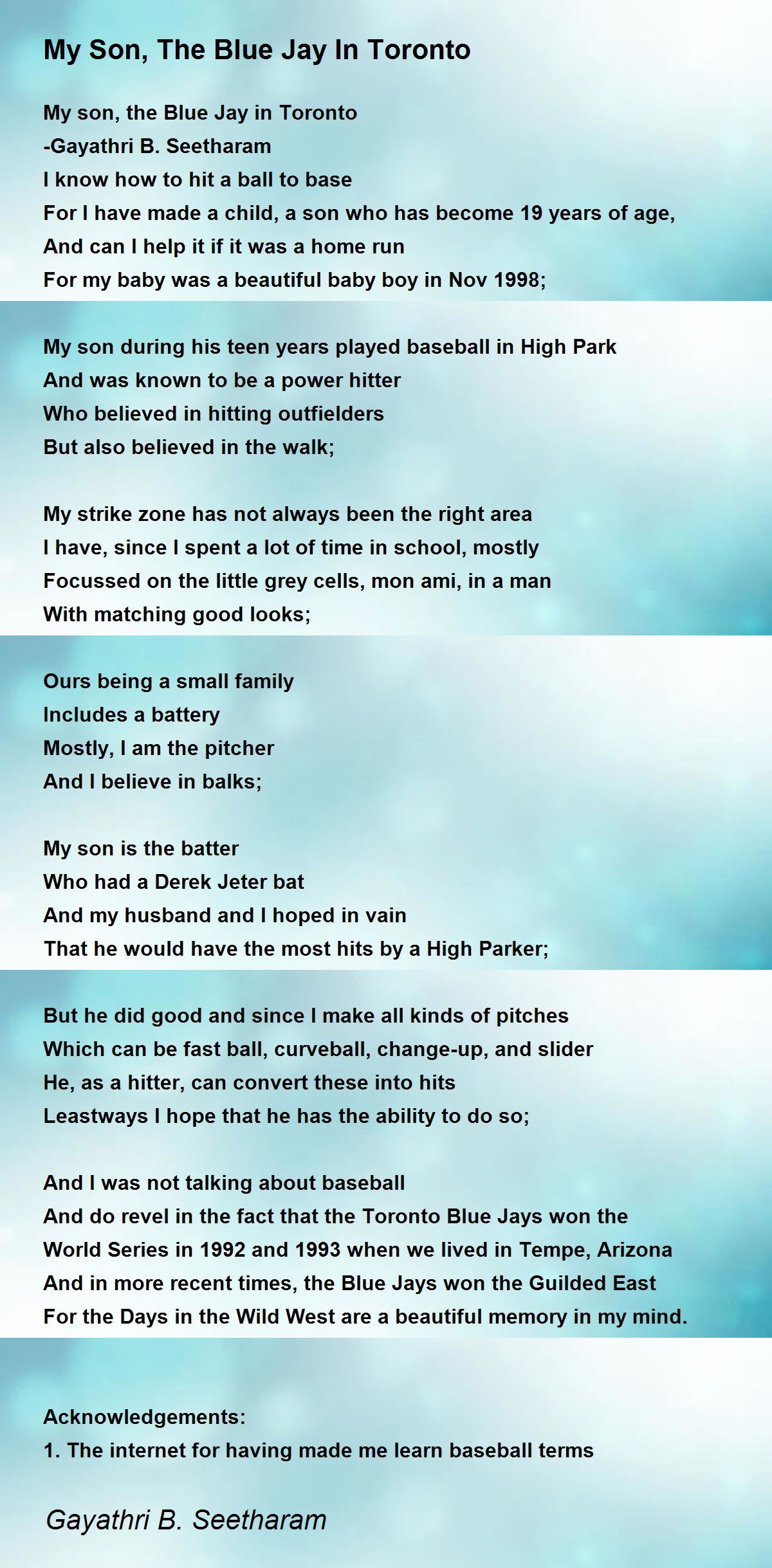 My Son, The Blue Jay In Toronto

My son, the Blue Jay in Toronto
-Gayathri B. Seetharam
I know how to hit a ball to base
For I have made a child, a son who has become 19 years of age,
And can I help it if it was a home run
For my baby was a beautiful baby boy in Nov 1998;

My son during his teen years played baseball in High Park
And was known to be a power hitter
Who believed in hitting outfielders
But also believed in the walk;

My strike zone has not always been the right area
I have, since I spent a lot of time in school, mostly
Focussed on the little grey cells, mon ami, in a man
With matching good looks;

Ours being a small family
Includes a battery
Mostly, I am the pitcher
And I believe in balks;

My son is the batter
Who had a Derek Jeter bat
And my husband and I hoped in vain
That he would have the most hits by a High Parker;

But he did good and since I make all kinds of pitches
Which can be fast ball, curveball, change-up, and slider
He, as a hitter, can convert these into hits
Leastways I hope that he has the ability to do so;

And I was not talking about baseball
And do revel in the fact that the Toronto Blue Jays won the
World Series in 1992 and 1993 when we lived in Tempe, Arizona
And in more recent times, the Blue Jays won the Guilded East
For the Days in the Wild West are a beautiful memory in my mind.

Acknowledgements:
1. The internet for having made me learn baseball terms

Gayathri B. Seetharam